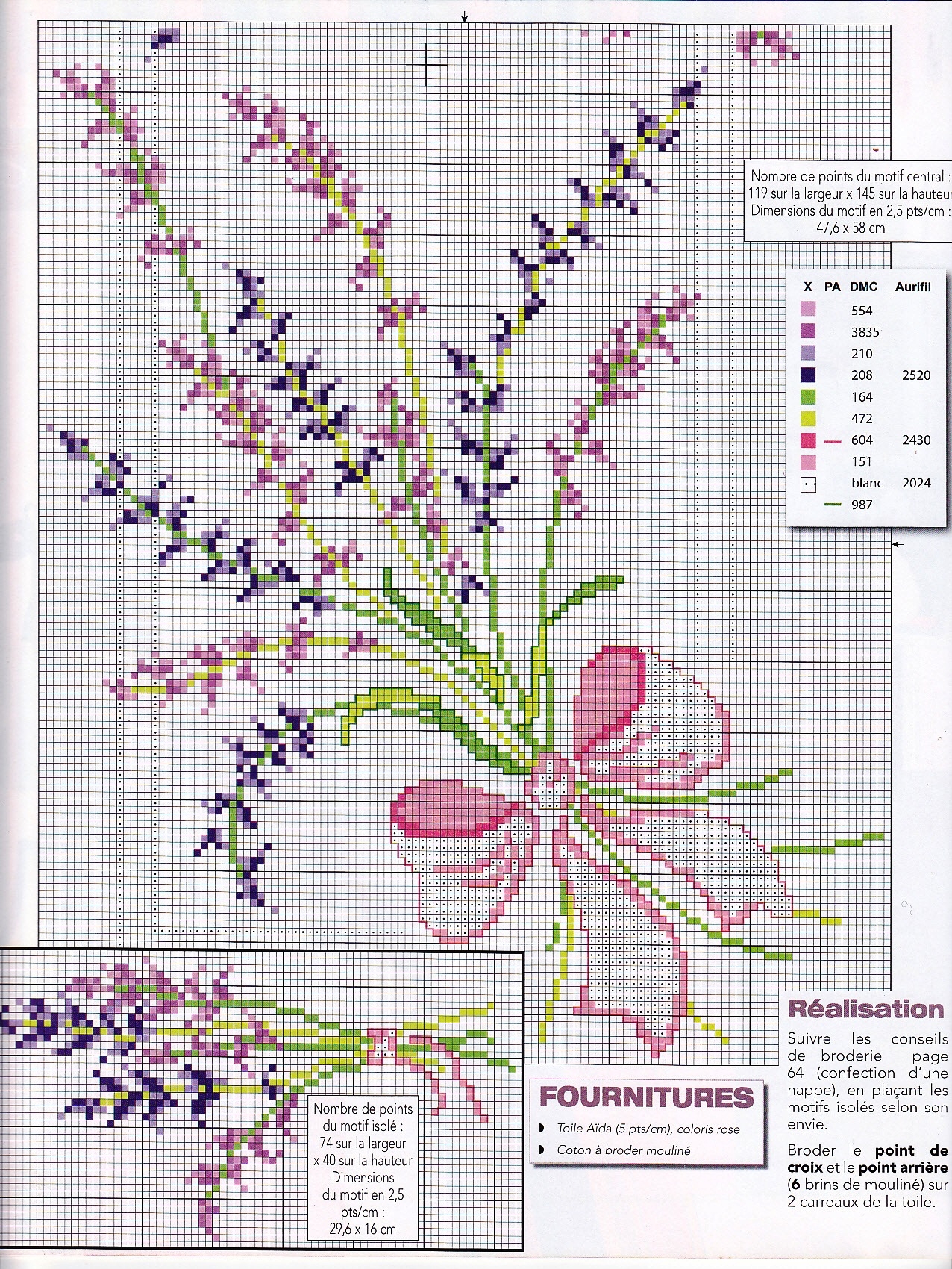 Nombre de points du motif central : 119 sur la largeur x 145 sur la hauteur
Dimensions du motif en 2,5 pts/cm : 47,6 x 58 cm

| X | PA | DMC | Aurifil |
|---|---|---|---|
| | | 554 | |
| | | 3835 | |
| | | 210 | |
| | | 208 | 2520 |
| | | 164 | |
| | | 472 | |
| | | 604 | 2430 |
| | | 151 | |
| | | blanc | 2024 |
| | | 987 | |

Nombre de points du motif isolé : 74 sur la largeur x 40 sur la hauteur
Dimensions du motif en 2,5 pts/cm : 29,6 x 16 cm

FOURNITURES
Toile Aïda (5 pts/cm), coloris rose
Coton à broder mouliné

Réalisation
Suivre les conseils de broderie page 64 (confection d'une nappe), en plaçant les motifs isolés selon son envie.

Broder le point de croix et le point arrière (6 brins de mouliné) sur 2 carreaux de la toile.